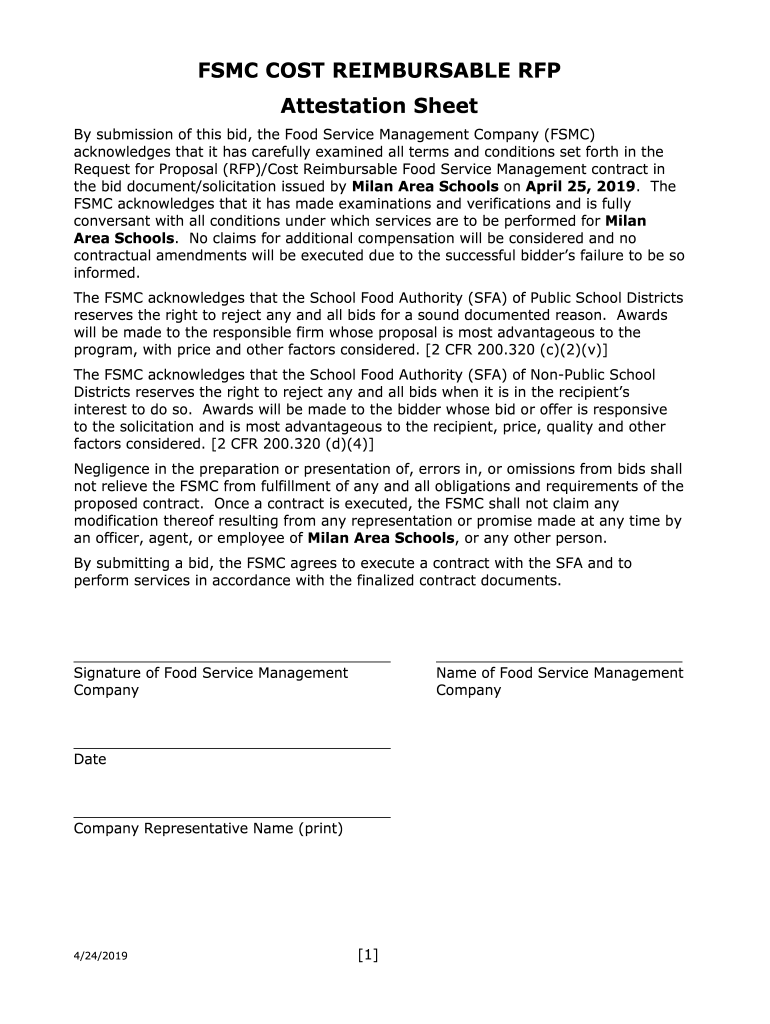 FSMC COST REIMBURSABLE RFP

Attestation Sheet

By submission of this bid, the Food Service Management Company (FSMC) acknowledges that it has carefully examined all terms and conditions set forth in the Request for Proposal (RFP)/Cost Reimbursable Food Service Management contract in the bid document/solicitation issued by Milan Area Schools on April 25, 2019. The FSMC acknowledges that it has made examinations and verifications and is fully conversant with all conditions under which services are to be performed for Milan Area Schools. No claims for additional compensation will be considered and no contractual amendments will be executed due to the successful bidder's failure to be so informed.

The FSMC acknowledges that the School Food Authority (SFA) of Public School Districts reserves the right to reject any and all bids for a sound documented reason. Awards will be made to the responsible firm whose proposal is most advantageous to the program, with price and other factors considered. [2 CFR 200.320 (c)(2)(v)]

The FSMC acknowledges that the School Food Authority (SFA) of Non-Public School Districts reserves the right to reject any and all bids when it is in the recipient's interest to do so. Awards will be made to the bidder whose bid or offer is responsive to the solicitation and is most advantageous to the recipient, price, quality and other factors considered. [2 CFR 200.320 (d)(4)]

Negligence in the preparation or presentation of, errors in, or omissions from bids shall not relieve the FSMC from fulfillment of any and all obligations and requirements of the proposed contract. Once a contract is executed, the FSMC shall not claim any modification thereof resulting from any representation or promise made at any time by an officer, agent, or employee of Milan Area Schools, or any other person.

By submitting a bid, the FSMC agrees to execute a contract with the SFA and to perform services in accordance with the finalized contract documents.

Signature of Food Service Management Company

Name of Food Service Management Company

Date

Company Representative Name (print)

4/24/2019

[1]